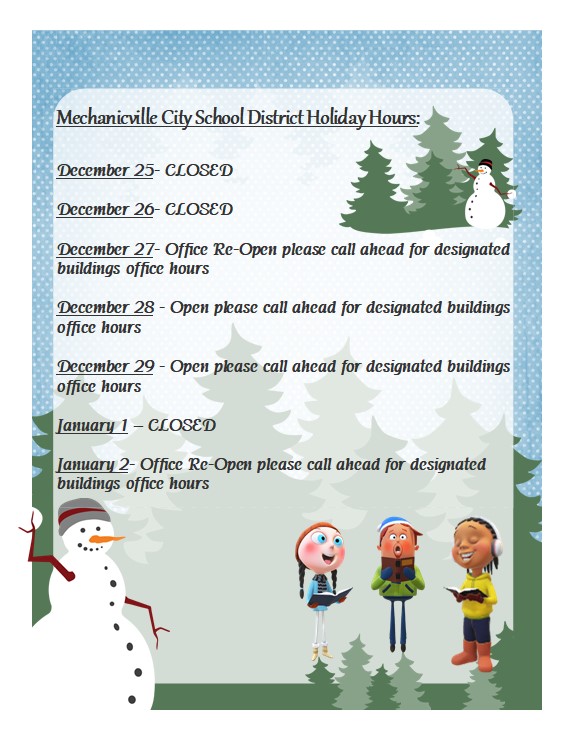 Mechanicville City School District Holiday Hours:

December 25- CLOSED

December 26- CLOSED

December 27- Office Re-Open please call ahead for designated buildings office hours

December 28 - Open please call ahead for designated buildings office hours

December 29 - Open please call ahead for designated buildings office hours

January 1 – CLOSED

January 2- Office Re-Open please call ahead for designated buildings office hours